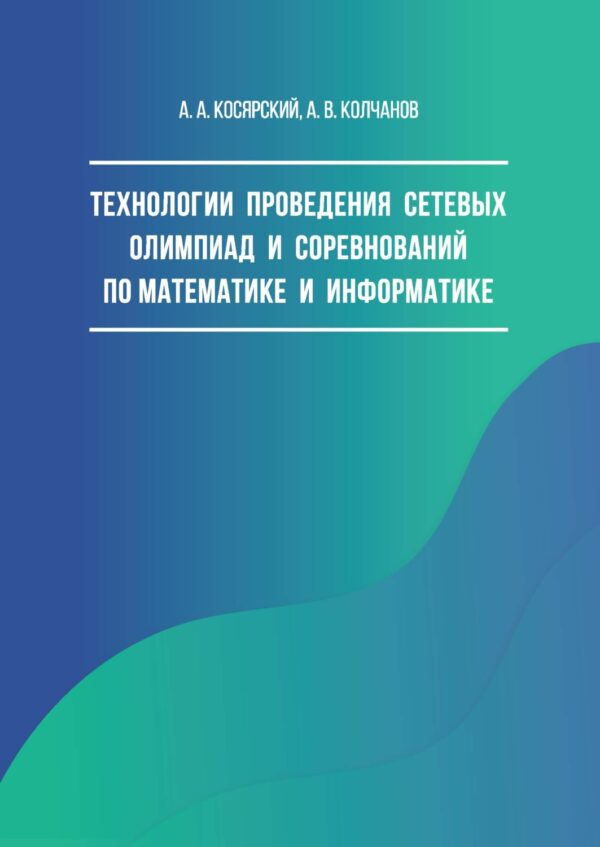 А. А. КОСЯРСКИЙ, А. В. КОЛЧАНОВ

ТЕХНОЛОГИИ ПРОВЕДЕНИЯ СЕТЕВЫХ ОЛИМПИАД И СОРЕВНОВАНИЙ ПО МАТЕМАТИКЕ И ИНФОРМАТИКЕ